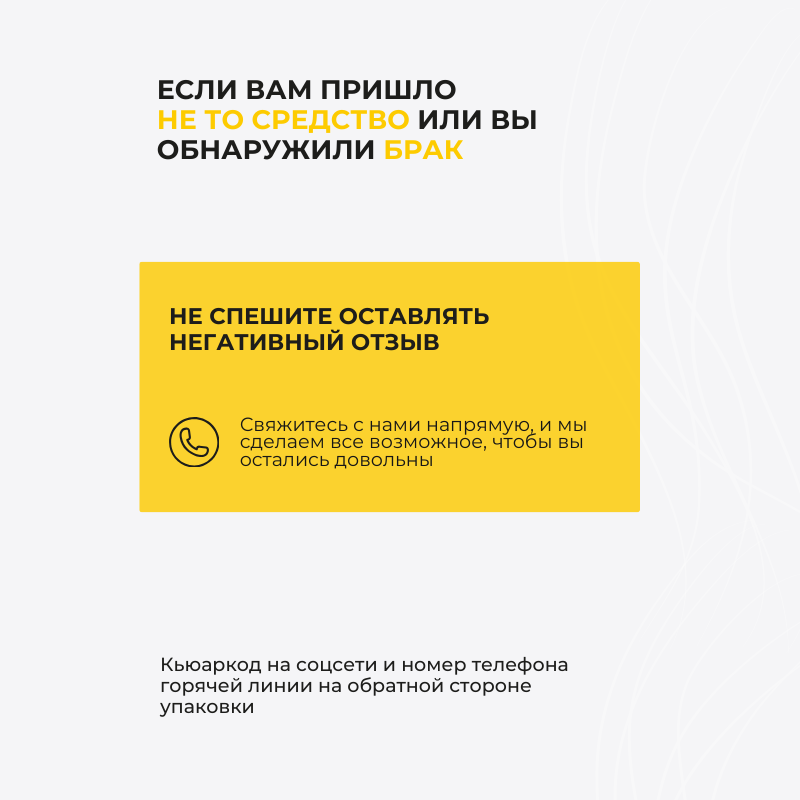 ЕСЛИ ВАМ ПРИШЛО
НЕ ТО СРЕДСТВО ИЛИ ВЫ
ОБНАРУЖИЛИ БРАК

НЕ СПЕШИТЕ ОСТАВЛЯТЬ
НЕГАТИВНЫЙ ОТЗЫВ

Свяжитесь с нами напрямую, и мы сделаем все возможное, чтобы вы остались довольны

Кьюаркод на соцсети и номер телефона горячей линии на обратной стороне упаковки